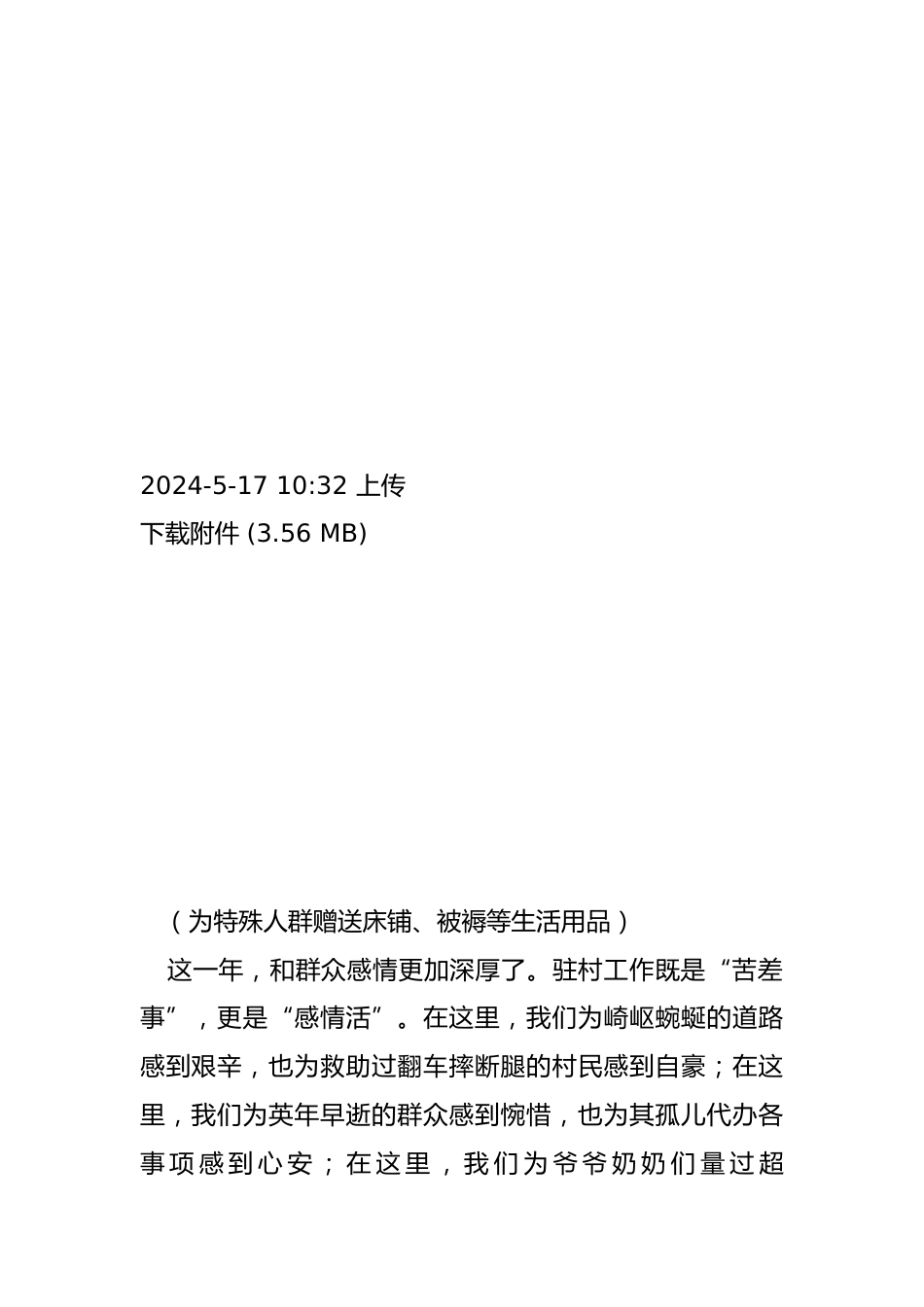 2024-5-17 10:32 上传
下载附件 (3.56 MB)

（为特殊人群赠送床铺、被褥等生活用品）

这一年，和群众感情更加深厚了。驻村工作既是“苦差事”，更是“感情活”。在这里，我们为崎岖蜿蜒的道路感到艰辛，也为救助过翻车摔断腿的村民感到自豪；在这里，我们为英年早逝的群众感到惋惜，也为其孤儿代办各事项感到心安；在这里，我们为爷爷奶奶们量过超